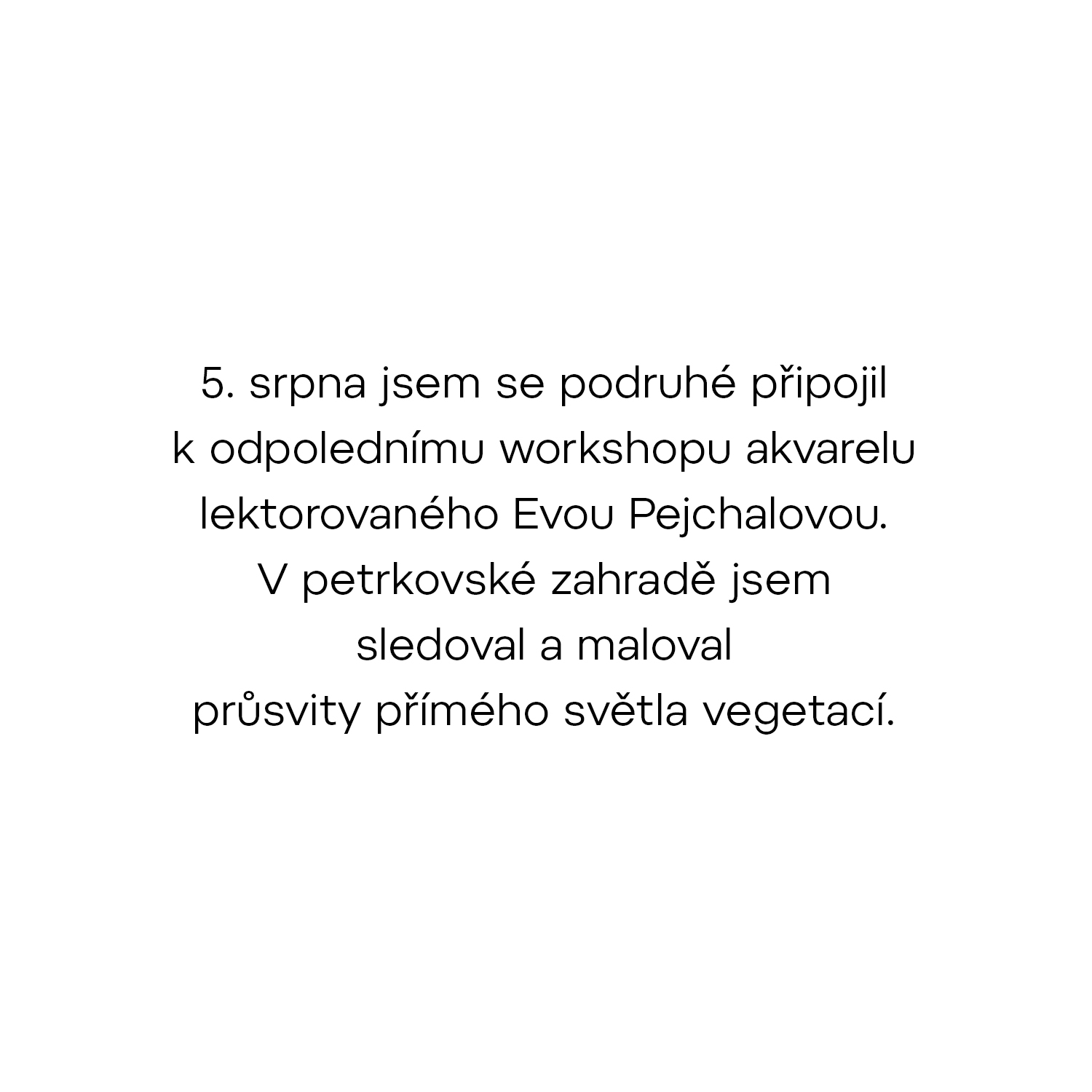 5. srpna jsem se podruhé připojil k odpolednímu workshopu akvarelu lektorovaného Evou Pejchalovou. V petrkovské zahradě jsem sledoval a maloval průsvity přímého světla vegetací.